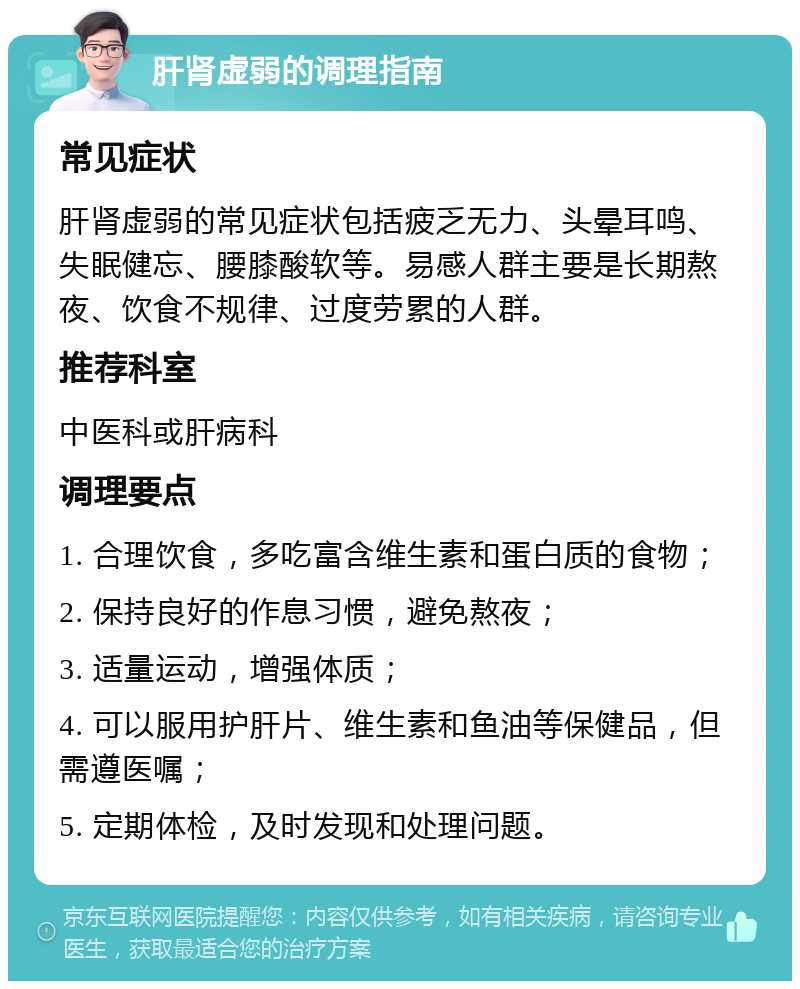 肝肾虚弱的调理指南

常见症状

肝肾虚弱的常见症状包括疲乏无力、头晕耳鸣、失眠健忘、腰膝酸软等。易感人群主要是长期熬夜、饮食不规律、过度劳累的人群。

推荐科室

中医科或肝病科

调理要点

1. 合理饮食，多吃富含维生素和蛋白质的食物；

2. 保持良好的作息习惯，避免熬夜；

3. 适量运动，增强体质；

4. 可以服用护肝片、维生素和鱼油等保健品，但需遵医嘱；

5. 定期体检，及时发现和处理问题。

京东互联网医院提醒您：内容仅供参考，如有相关疾病，请咨询专业医生，获取最适合您的治疗方案